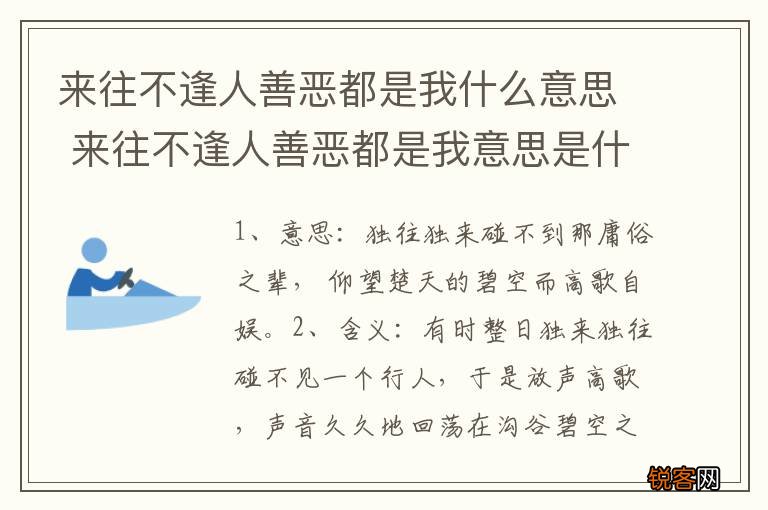 来往不逢人善恶都是我什么意思 来往不逢人善恶都是我意思是什

1、意思：独往独来碰不到那庸俗之辈，仰望楚天的碧空而高歌自娱。2、含义：有时整日独来独往碰不见一个行人，于是放声高歌，声音久久地回荡在沟谷碧空之

锐客网